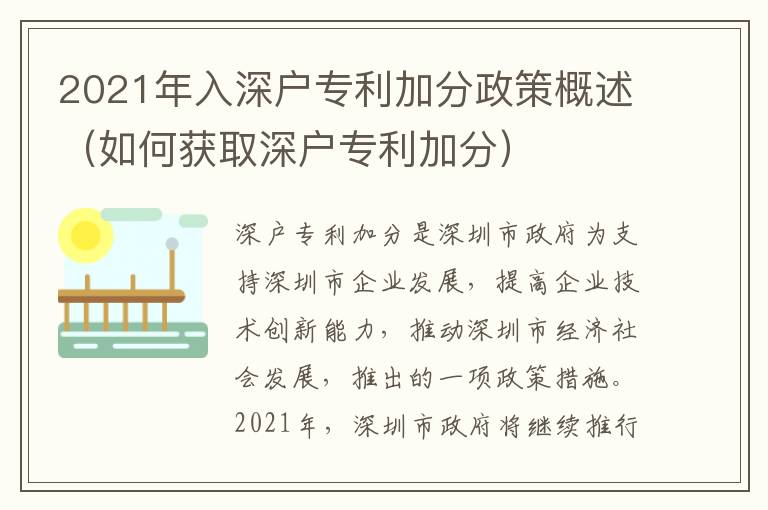 2021年入深户专利加分政策概述（如何获取深户专利加分）

深户专利加分是深圳市政府为支持深圳市企业发展，提高企业技术创新能力，推动深圳市经济社会发展，推出的一项政策措施。2021年，深圳市政府将继续推行